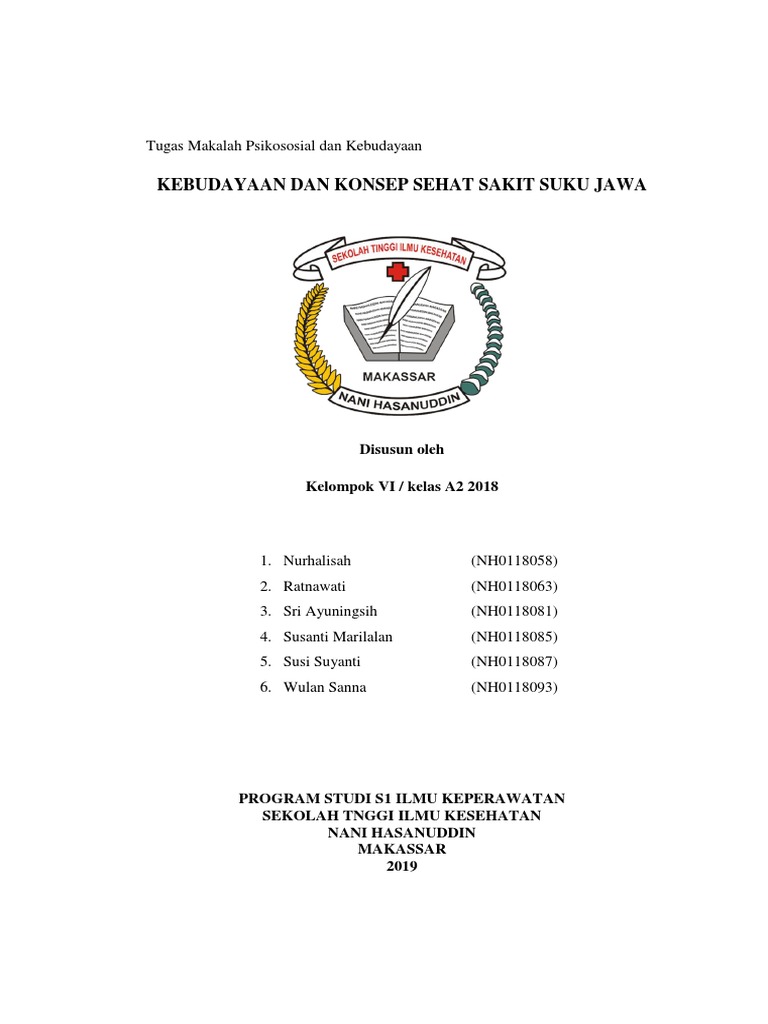 Tugas Makalah Psikososial dan Kebudayaan

KEBUDAYAAN DAN KONSEP SEHAT SAKIT SUKU JAWA

SEKOLAH TINGGI ILMU KESEHATAN

MAKASSAR

NANI HASANUDDIN

Disusun oleh

Kelompok VI / kelas A2 2018

1. Nurhalisah (NH0118058)
2. Ratnawati (NH0118063)
3. Sri Ayuningsih (NH0118081)
4. Susanti Marilalan (NH0118085)
5. Susi Suyanti (NH0118087)
6. Wulan Sanna (NH0118093)

PROGRAM STUDI S1 ILMU KEPERAWATAN
SEKOLAH TNGGI ILMU KESEHATAN
NANI HASANUDDIN
MAKASSAR
2019